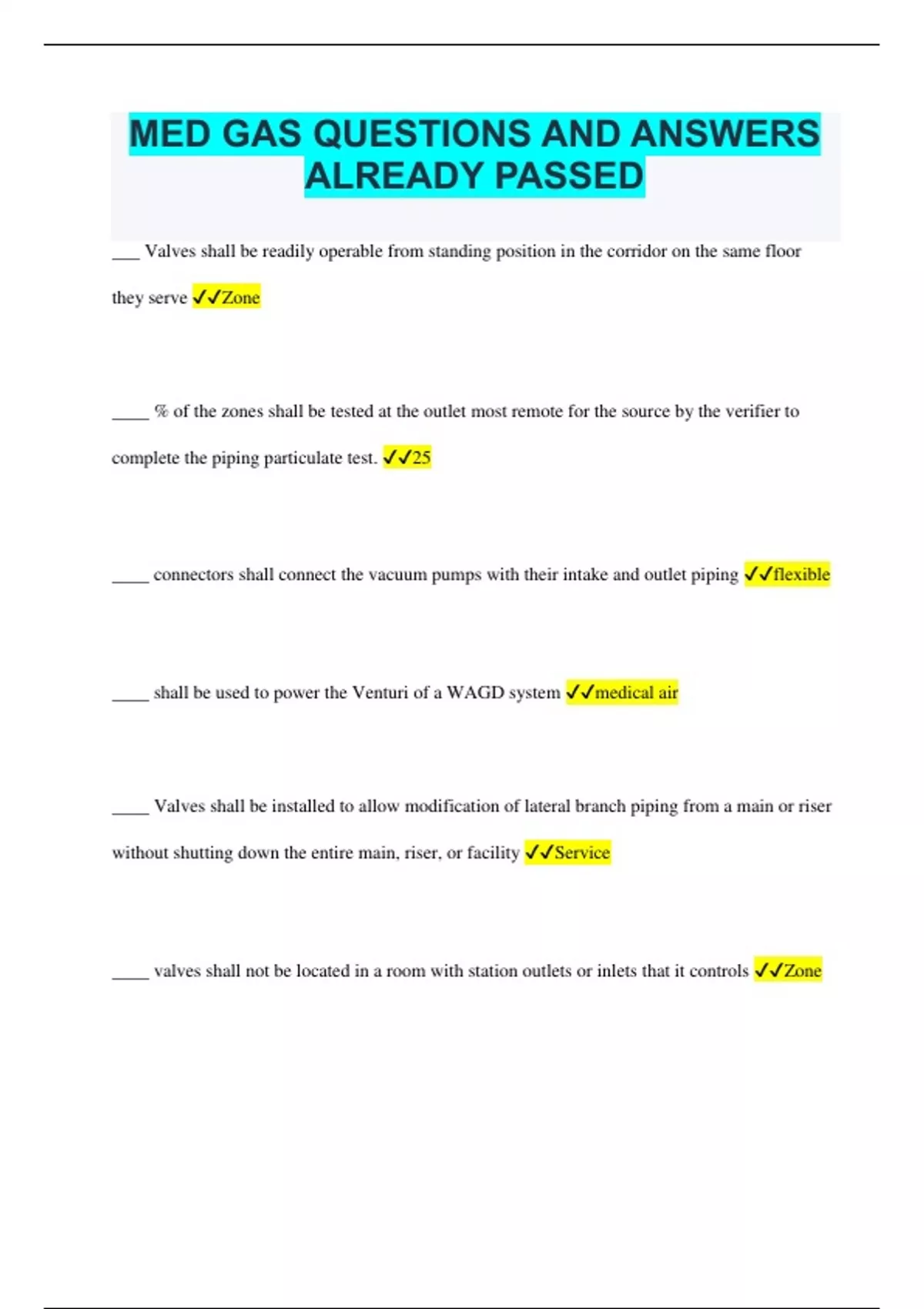 MED GAS QUESTIONS AND ANSWERS ALREADY PASSED

____ Valves shall be readily operable from standing position in the corridor on the same floor they serve ✓✓Zone

____ % of the zones shall be tested at the outlet most remote for the source by the verifier to complete the piping particulate test. ✓✓25

____ connectors shall connect the vacuum pumps with their intake and outlet piping ✓✓flexible

____ shall be used to power the Venturi of a WAGD system ✓✓medical air

____ Valves shall be installed to allow modification of lateral branch piping from a main or riser without shutting down the entire main, riser, or facility ✓✓Service

____ valves shall not be located in a room with station outlets or inlets that it controls ✓✓Zone